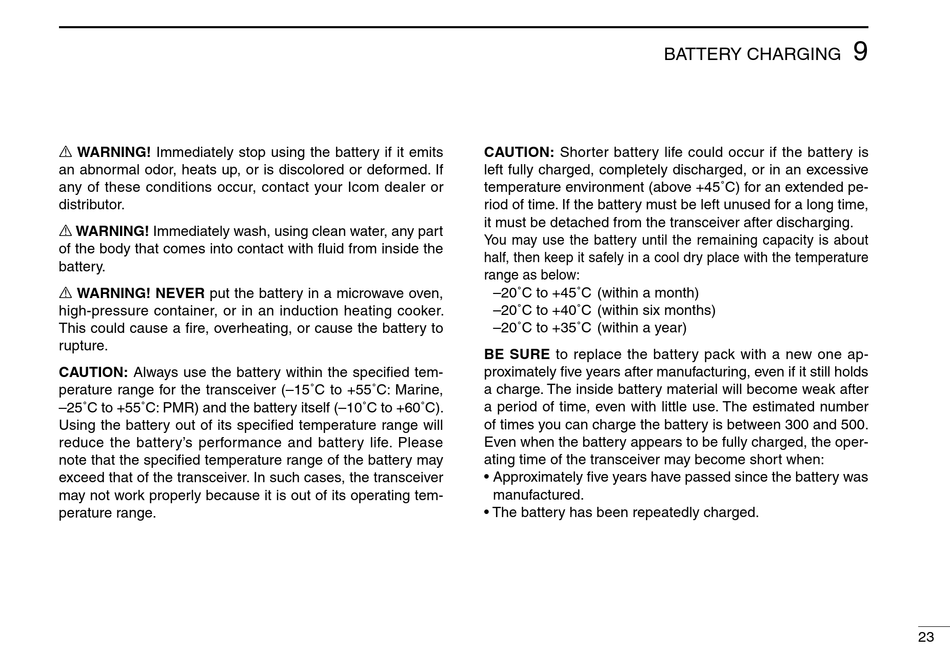 BATTERY CHARGING 9

⚠ WARNING! Immediately stop using the battery if it emits an abnormal odor, heats up, or is discolored or deformed. If any of these conditions occur, contact your Icom dealer or distributor.

⚠ WARNING! Immediately wash, using clean water, any part of the body that comes into contact with fluid from inside the battery.

⚠ WARNING! NEVER put the battery in a microwave oven, high-pressure container, or in an induction heating cooker. This could cause a fire, overheating, or cause the battery to rupture.

CAUTION: Always use the battery within the specified temperature range for the transceiver (–15˚C to +55˚C: Marine, –25˚C to +55˚C: PMR) and the battery itself (–10˚C to +60˚C). Using the battery out of its specified temperature range will reduce the battery's performance and battery life. Please note that the specified temperature range of the battery may exceed that of the transceiver. In such cases, the transceiver may not work properly because it is out of its operating temperature range.

CAUTION: Shorter battery life could occur if the battery is left fully charged, completely discharged, or in an excessive temperature environment (above +45˚C) for an extended period of time. If the battery must be left unused for a long time, it must be detached from the transceiver after discharging. You may use the battery until the remaining capacity is about half, then keep it safely in a cool dry place with the temperature range as below:
–20˚C to +45˚C (within a month)
–20˚C to +40˚C (within six months)
–20˚C to +35˚C (within a year)

BE SURE to replace the battery pack with a new one approximately five years after manufacturing, even if it still holds a charge. The inside battery material will become weak after a period of time, even with little use. The estimated number of times you can charge the battery is between 300 and 500. Even when the battery appears to be fully charged, the operating time of the transceiver may become short when:
• Approximately five years have passed since the battery was manufactured.
• The battery has been repeatedly charged.

23